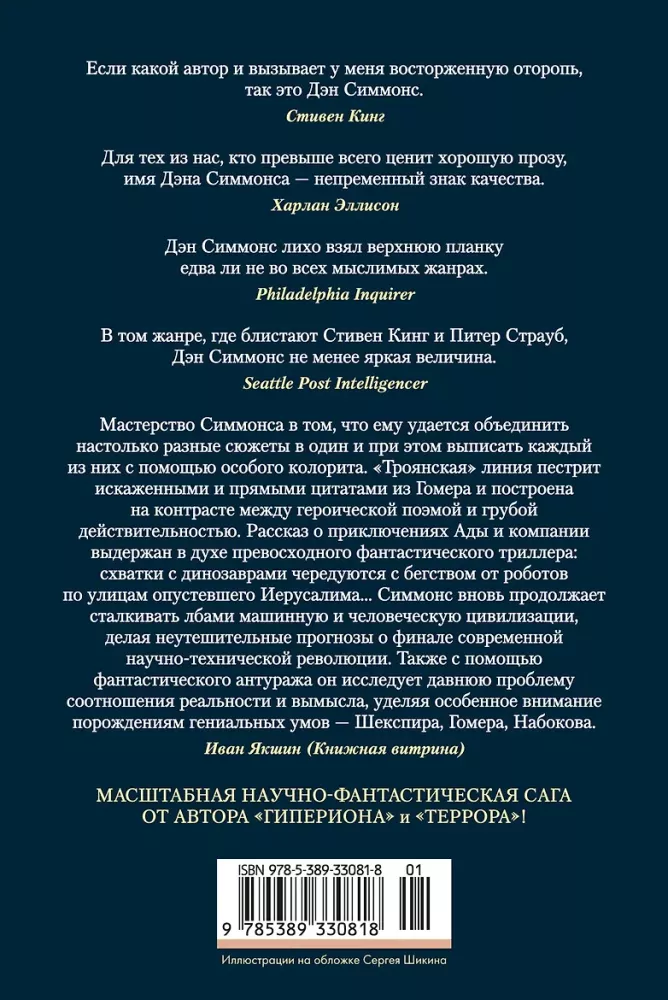 Если какой автор и вызывает у меня восторженную оторопь, так это Дэн Симмонс.

Стивен Кинг

Для тех из нас, кто превыше всего ценит хорошую прозу, имя Дэна Симмонса — непременный знак качества.

Харлан Эллисон

Дэн Симмонс лихо взял верхнюю планку едва ли не во всех мыслимых жанрах.

Philadelphia Inquirer

В том жанре, где блистают Стивен Кинг и Питер Страуб, Дэн Симмонс не менее яркая величина.

Seattle Post Intelligencer

Мастерство Симмонса в том, что ему удается объединить настолько разные сюжеты в один и при этом выписать каждый из них с помощью особого колорита. «Троянская» линия пестрит искаженными и прямыми цитатами из Гомера и построена на контрасте между героической поэмой и грубой действительностью. Рассказ о приключениях Ады и компании выдержан в духе превосходного фантастического триллера: схватки с динозаврами чередуются с бегством от роботов по улицам опустевшего Иерусалима... Симмонс вновь продолжает сталкивать лбами машинную и человеческую цивилизации, делая неутешительные прогнозы о финале современной научно-технической революции. Также с помощью фантастического антуража он исследует давнюю проблему соотношения реальности и вымысла, уделяя особенное внимание порождениям гениальных умов — Шекспира, Гомера, Набокова.

Иван Якшин (Книжная витрина)

МАСШТАБНАЯ НАУЧНО-ФАНТАСТИЧЕСКАЯ САГА ОТ АВТОРА «ГИПЕРИОНА» и «ТЕРРОРА»!

ISBN 978-5-389-33081-8 01

9 785389 330818

Иллюстрации на обложке Сергея Шикина